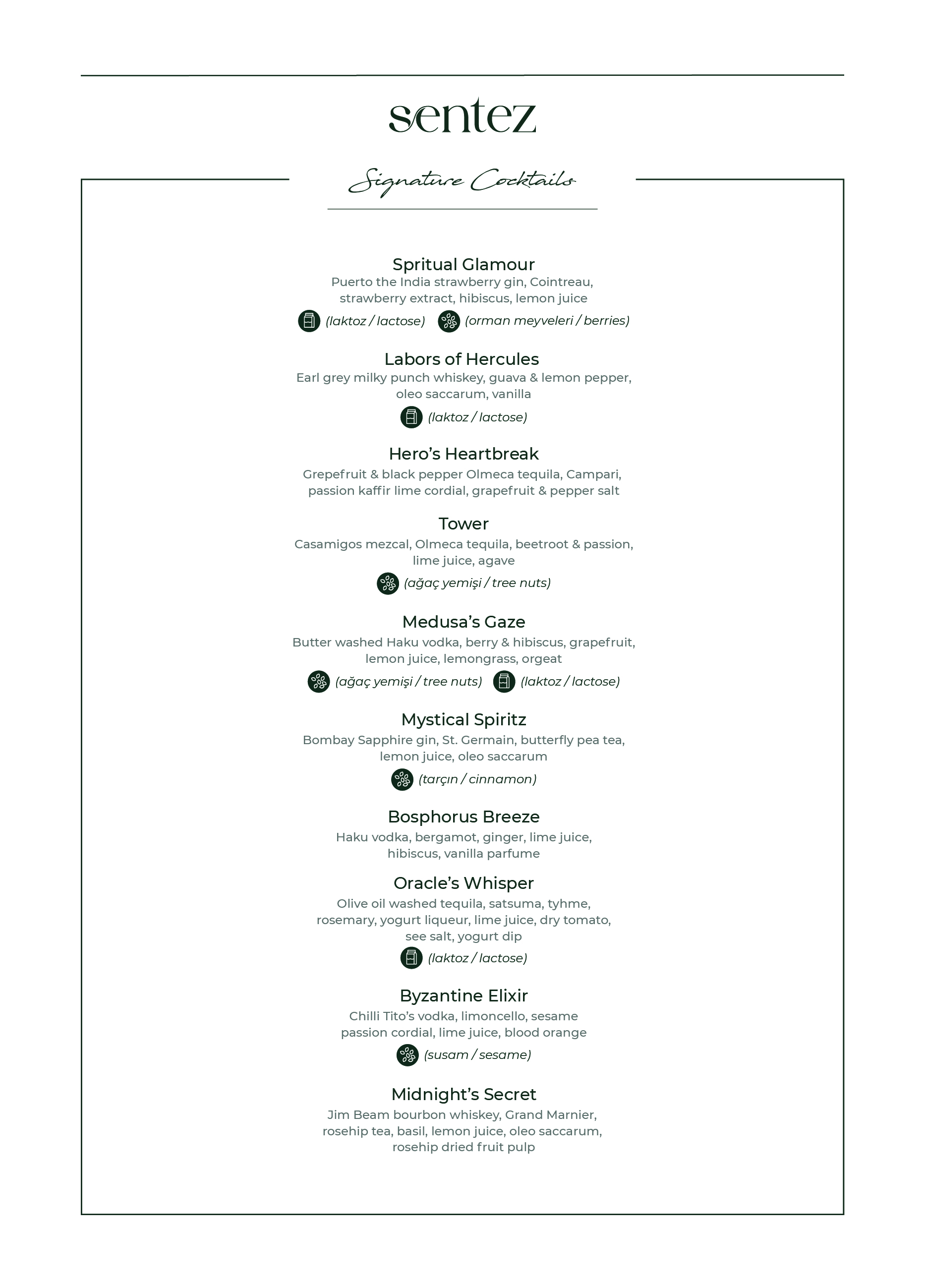 sentez

Signature Cocktails

Spritual Glamour
Puerto the India strawberry gin, Cointreau, strawberry extract, hibiscus, lemon juice
(laktoz / lactose) (orman meyveleri / berries)

Labors of Hercules
Earl grey milky punch whiskey, guava & lemon pepper, oleo saccarum, vanilla
(laktoz / lactose)

Hero's Heartbreak
Grepefruit & black pepper Olmeca tequila, Campari, passion kaffir lime cordial, grapefruit & pepper salt

Tower
Casamigos mezcal, Olmeca tequila, beetroot & passion, lime juice, agave
(ağaç yemişi / tree nuts)

Medusa's Gaze
Butter washed Haku vodka, berry & hibiscus, grapefruit, lemon juice, lemongrass, orgeat
(ağaç yemişi / tree nuts) (laktoz / lactose)

Mystical Spiritz
Bombay Sapphire gin, St. Germain, butterfly pea tea, lemon juice, oleo saccarum
(tarçın / cinnamon)

Bosphorus Breeze
Haku vodka, bergamot, ginger, lime juice, hibiscus, vanilla parfume

Oracle's Whisper
Olive oil washed tequila, satsuma, tyhme, rosemary, yogurt liqueur, lime juice, dry tomato, see salt, yogurt dip
(laktoz / lactose)

Byzantine Elixir
Chilli Tito's vodka, limoncello, sesame passion cordial, lime juice, blood orange
(susam / sesame)

Midnight's Secret
Jim Beam bourbon whiskey, Grand Marnier, rosehip tea, basil, lemon juice, oleo saccarum, rosehip dried fruit pulp